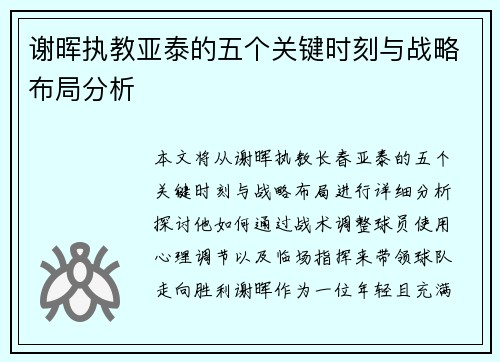 谢晖执教亚泰的五个关键时刻与战略布局分析

本文将从谢晖执教长春亚泰的五个关键时刻与战略布局进行详细分析探讨他如何通过战术调整球员使用心理调节以及临场指挥来带领球队走向胜利谢晖作为一位年轻且充满